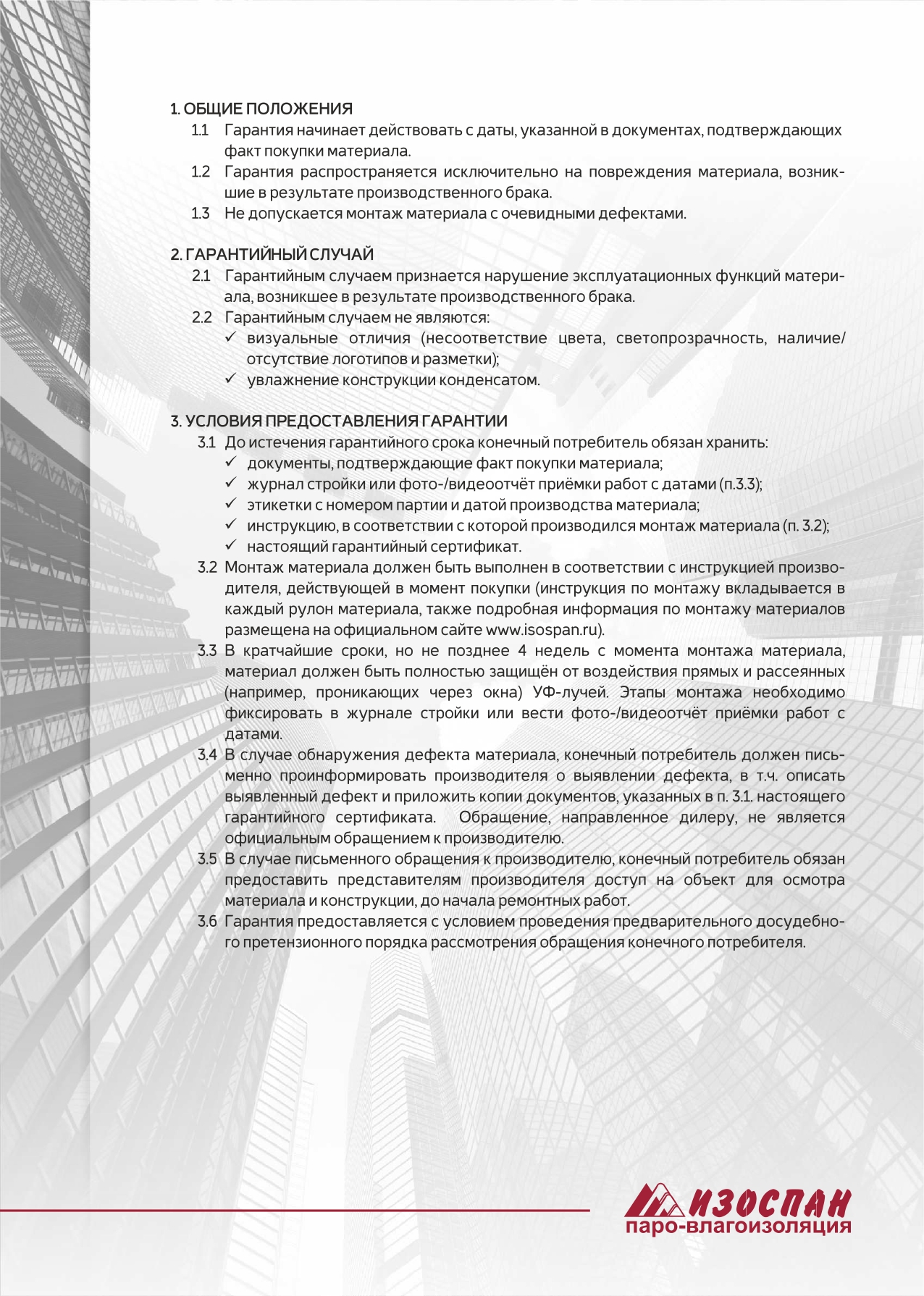 1. ОБЩИЕ ПОЛОЖЕНИЯ

1.1 Гарантия начинает действовать с даты, указанной в документах, подтверждающих факт покупки материала.

1.2 Гарантия распространяется исключительно на повреждения материала, возникшие в результате производственного брака.

1.3 Не допускается монтаж материала с очевидными дефектами.

2. ГАРАНТИЙНЫЙ СЛУЧАЙ

2.1 Гарантийным случаем признается нарушение эксплуатационных функций материала, возникшее в результате производственного брака.

2.2 Гарантийным случаем не являются:
✓ визуальные отличия (несоответствие цвета, светопрозрачность, наличие/отсутствие логотипов и разметки);
✓ увлажнение конструкции конденсатом.

3. УСЛОВИЯ ПРЕДОСТАВЛЕНИЯ ГАРАНТИИ

3.1 До истечения гарантийного срока конечный потребитель обязан хранить:
✓ документы, подтверждающие факт покупки материала;
✓ журнал стройки или фото-/видеоотчёт приёмки работ с датами (п.3.3);
✓ этикетки с номером партии и датой производства материала;
✓ инструкцию, в соответствии с которой производился монтаж материала (п. 3.2);
✓ настоящий гарантийный сертификат.

3.2 Монтаж материала должен быть выполнен в соответствии с инструкцией производителя, действующей в момент покупки (инструкция по монтажу вкладывается в каждый рулон материала, также подробная информация по монтажу материалов размещена на официальном сайте www.isospan.ru).

3.3 В кратчайшие сроки, но не позднее 4 недель с момента монтажа материала, материал должен быть полностью защищён от воздействия прямых и рассеянных (например, проникающих через окна) УФ-лучей. Этапы монтажа необходимо фиксировать в журнале стройки или вести фото-/видеоотчёт приёмки работ с датами.

3.4 В случае обнаружения дефекта материала, конечный потребитель должен письменно проинформировать производителя о выявлении дефекта, в т.ч. описать выявленный дефект и приложить копии документов, указанных в п. 3.1. настоящего гарантийного сертификата. Обращение, направленное дилеру, не является официальным обращением к производителю.

3.5 В случае письменного обращения к производителю, конечный потребитель обязан предоставить представителям производителя доступ на объект для осмотра материала и конструкции, до начала ремонтных работ.

3.6 Гарантия предоставляется с условием проведения предварительного досудебного претензионного порядка рассмотрения обращения конечного потребителя.

ИЗОСПАН
паро-влагоизоляция